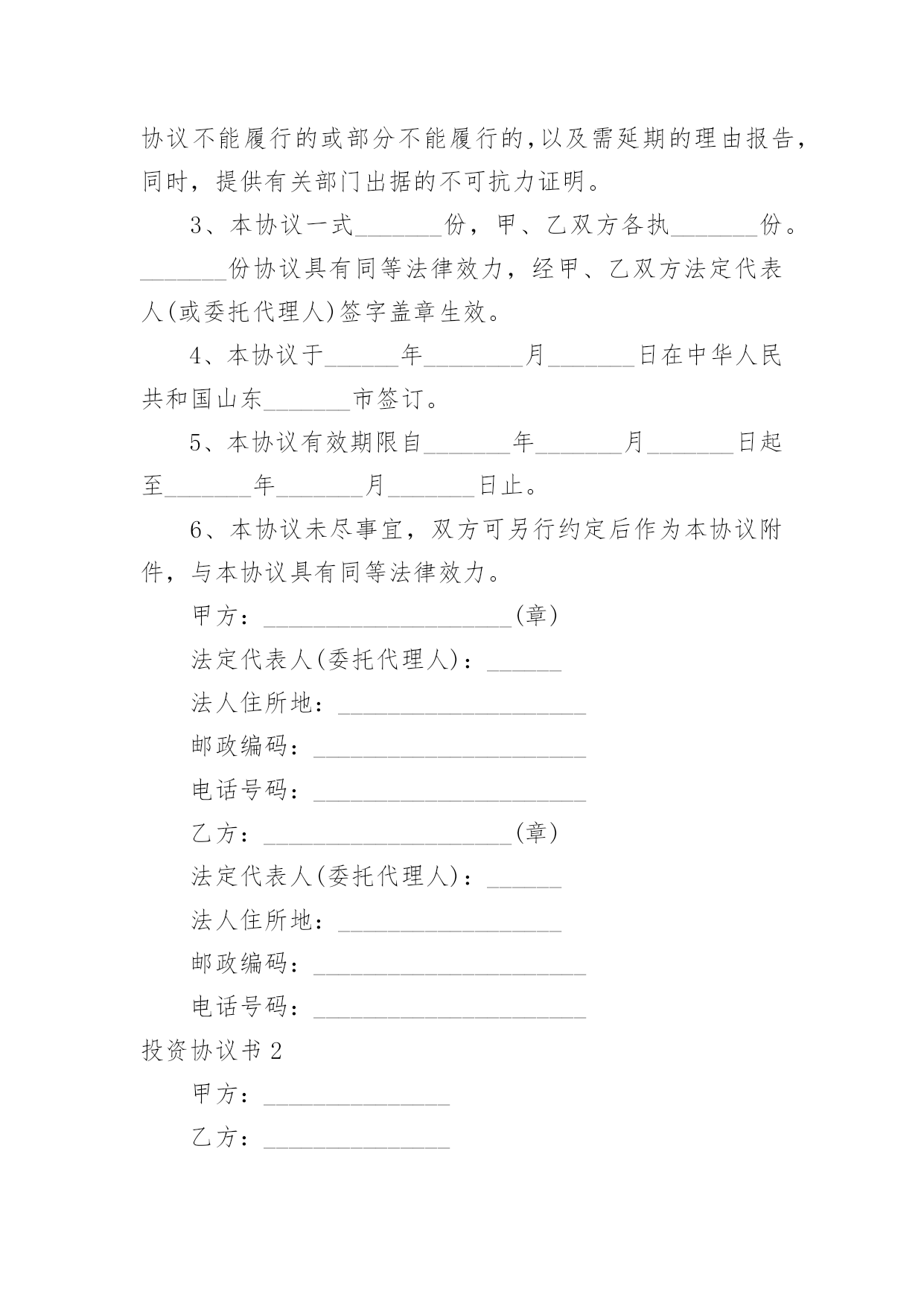 协议不能履行的或部分不能履行的,以及需延期的理由报告,同时，提供有关部门出据的不可抗力证明。

3、本协议一式_______份，甲、乙双方各执_______份。_______份协议具有同等法律效力，经甲、乙双方法定代表人(或委托代理人)签字盖章生效。

4、本协议于______年________月_______日在中华人民共和国山东_______市签订。

5、本协议有效期限自_______年_______月_______日起至_______年_______月_______日止。

6、本协议未尽事宜，双方可另行约定后作为本协议附件，与本协议具有同等法律效力。

甲方：____________________(章)

法定代表人(委托代理人)：______

法人住所地：____________________

邮政编码：______________________

电话号码：______________________

乙方：____________________(章)

法定代表人(委托代理人)：______

法人住所地：__________________

邮政编码：______________________

电话号码：______________________

投资协议书 2

甲方：_______________

乙方：_______________